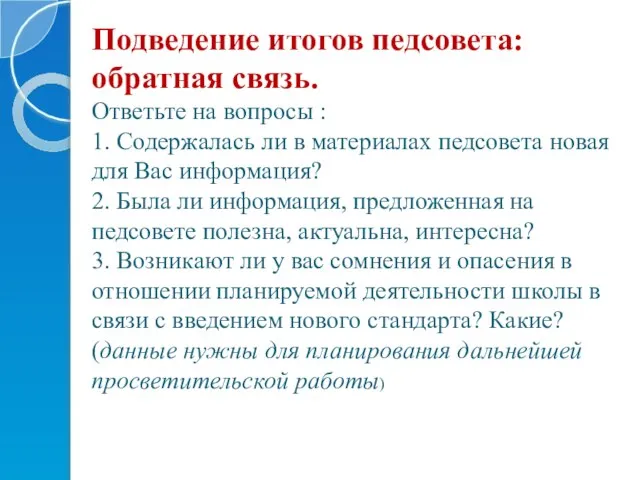 Подведение итогов педсовета: обратная связь.

Ответьте на вопросы :
1. Содержалась ли в материалах педсовета новая для Вас информация?
2. Была ли информация, предложенная на педсовете полезна, актуальна, интересна?
3. Возникают ли у вас сомнения и опасения в отношении планируемой деятельности школы в связи с введением нового стандарта? Какие?
(данные нужны для планирования дальнейшей просветительской работы)